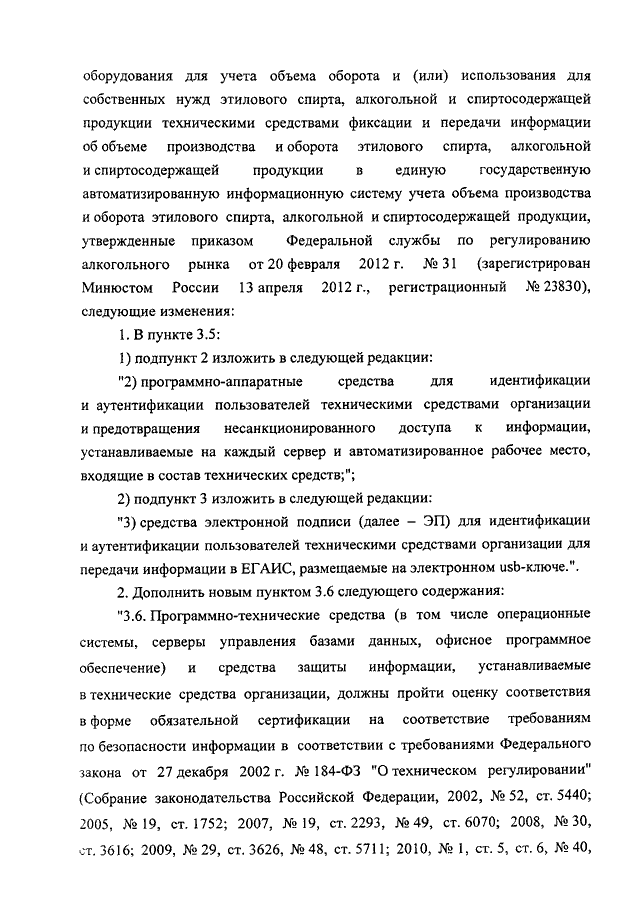 оборудования для учета объема оборота и (или) использования для собственных нужд этилового спирта, алкогольной и спиртосодержащей продукции техническими средствами фиксации и передачи информации об объеме производства и оборота этилового спирта, алкогольной и спиртосодержащей продукции в единую государственную автоматизированную информационную систему учета объема производства и оборота этилового спирта, алкогольной и спиртосодержащей продукции, утвержденные приказом Федеральной службы по регулированию алкогольного рынка от 20 февраля 2012 г. № 31 (зарегистрирован Минюстом России 13 апреля 2012 г., регистрационный № 23830), следующие изменения:

1. В пункте 3.5:

1) подпункт 2 изложить в следующей редакции:

"2) программно-аппаратные средства для идентификации и аутентификации пользователей техническими средствами организации и предотвращения несанкционированного доступа к информации, устанавливаемые на каждый сервер и автоматизированное рабочее место, входящие в состав технических средств;";

2) подпункт 3 изложить в следующей редакции:

"3) средства электронной подписи (далее – ЭП) для идентификации и аутентификации пользователей техническими средствами организации для передачи информации в ЕГАИС, размещаемые на электронном usb-ключе.".

2. Дополнить новым пунктом 3.6 следующего содержания:

"3.6. Программно-технические средства (в том числе операционные системы, серверы управления базами данных, офисное программное обеспечение) и средства защиты информации, устанавливаемые в технические средства организации, должны пройти оценку соответствия в форме обязательной сертификации на соответствие требованиям по безопасности информации в соответствии с требованиями Федерального закона от 27 декабря 2002 г. № 184-ФЗ "О техническом регулировании" (Собрание законодательства Российской Федерации, 2002, № 52, ст. 5440; 2005, № 19, ст. 1752; 2007, № 19, ст. 2293, № 49, ст. 6070; 2008, № 30, ст. 3616; 2009, № 29, ст. 3626, № 48, ст. 5711; 2010, № 1, ст. 5, ст. 6, № 40,